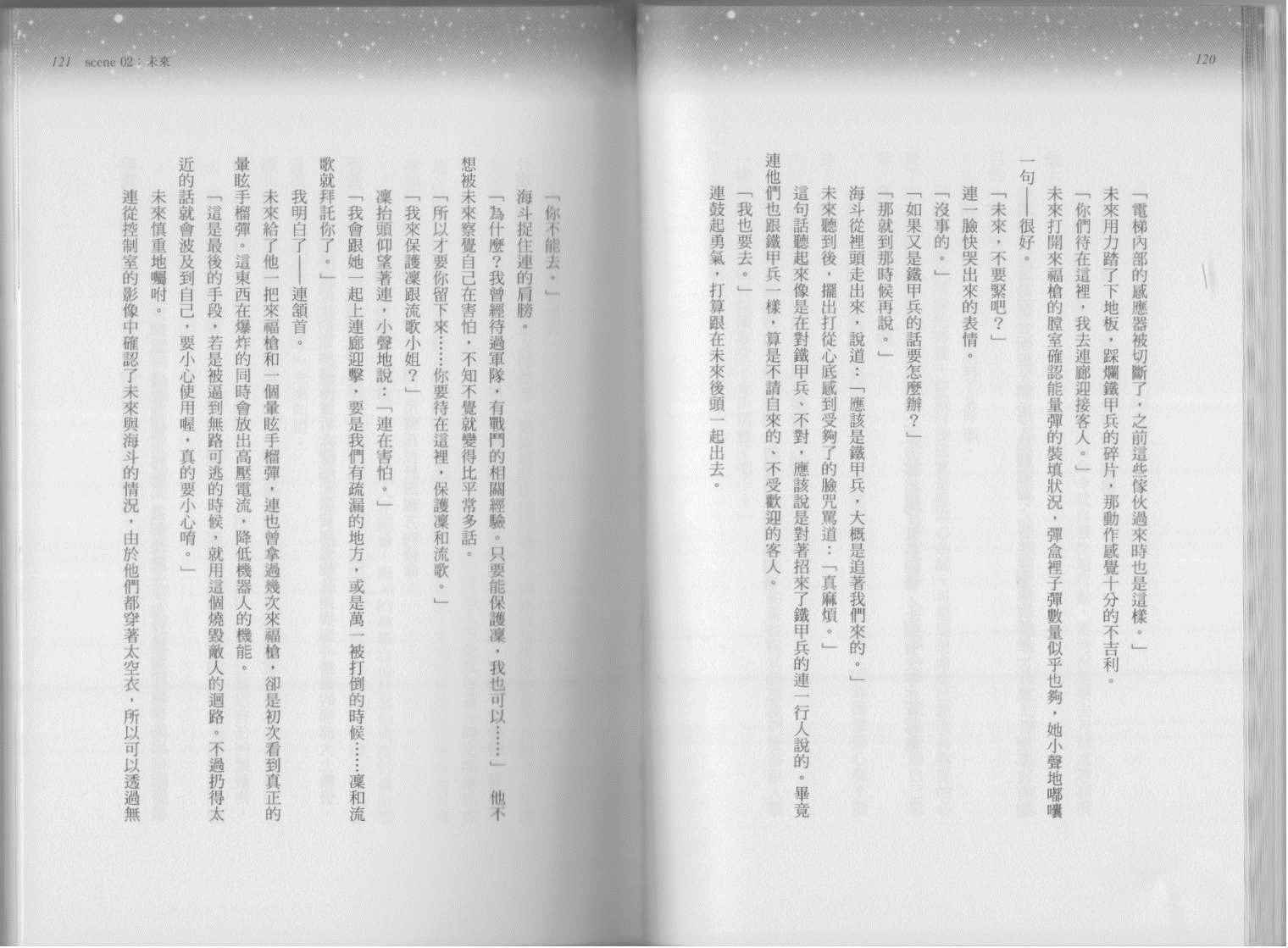 120

「電梯內部的感應器被切斷了，之前這些傢伙過來時也是這樣。」

未來用力踏了下地板，踩爛鐵甲兵的碎片，那動作感覺十分的不吉利。

「你們待在這裡，我去連廊迎接客人。」

未來打開來福槍的膛室確認能量彈的裝填狀況，彈盒裡子彈數量似乎也夠，她小聲地嘟囔一句——很好。

「未來，不要緊吧？」

連一臉快哭出來的表情。

「沒事的。」

「如果又是鐵甲兵的話要怎麼辦？」

「那就到那時候再說。」

海斗從裡頭走出來，說道：「應該是鐵甲兵，大概是追著我們來的。」

未來聽到後，擺出打從心底感到受夠了的臉咒罵道：「真麻煩。」

這句話聽起來像是在對鐵甲兵、不對，應該說是對著招來了鐵甲兵的連一行人說的。畢竟連他們也跟鐵甲兵一樣，算是不請自來的、不受歡迎的客人。

「我也要去。」

連鼓起勇氣，打算跟在未來後頭一起出去。

121 scene 02：未來

「你不能去。」

海斗捉住連的肩膀。

「為什麼？我曾經待過軍隊，有戰鬥的相關經驗。只要能保護凜，我也可以……」他不想被未來察覺自己在害怕，不知不覺就變得比平常多話。

「所以才要你留下來……你要待在這裡，保護凜和流歌。」

「我來保護凜跟流歌小姐？」

凜抬頭仰望著連，小聲地說：「連在害怕。」

「我會跟她一起上連廊迎擊，要是我們有疏漏的地方，或是萬一被打倒的時候……凜和流歌就拜託你了。」

我明白了——連頷首。

未來給了他一把來福槍和一個暈眩手榴彈，連也曾拿過幾次來福槍，卻是初次看到真正的暈眩手榴彈。這東西在爆炸的同時會放出高壓電流，降低機器人的機能。

「這是最後的手段，若是被逼到無路可逃的時候，就用這個燒毀敵人的迴路。不過扔得太近的話就會波及到自己，要小心使用喔，真的要小心唷。」

未來慎重地囑咐。

連從控制室的影像中確認了未來與海斗的情況，由於他們都穿著太空衣，所以可以透過無